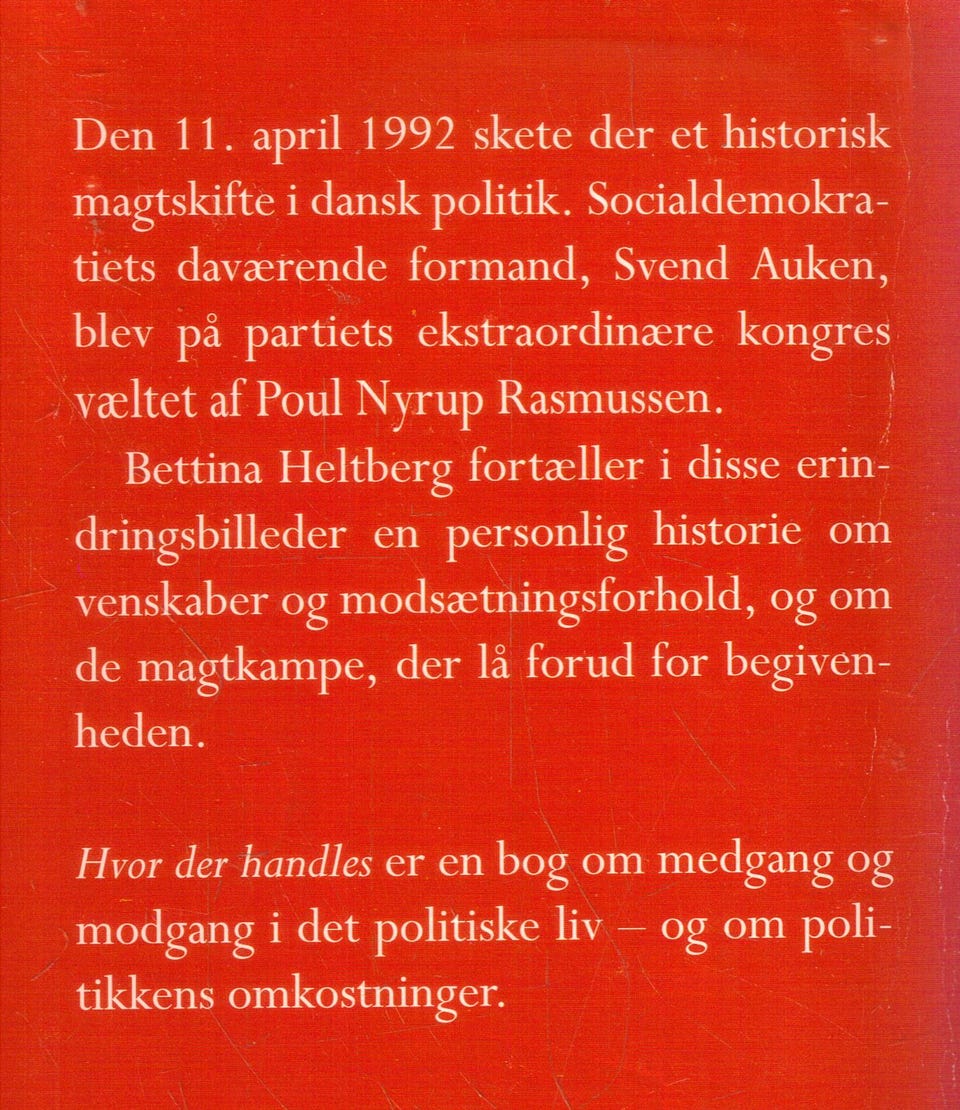 Den 11. april 1992 skete der et historisk magtskifte i dansk politik. Socialdemokratiets daværende formand, Svend Auken, blev på partiets ekstraordinære kongres væltet af Poul Nyrup Rasmussen.

Bettina Heltberg fortæller i disse erindringsbilleder en personlig historie om venskaber og modsætningsforhold, og om de magtkampe, der lå forud for begivenheden.

Hvor der handles er en bog om medgang og modgang i det politiske liv – og om politikkens omkostninger.